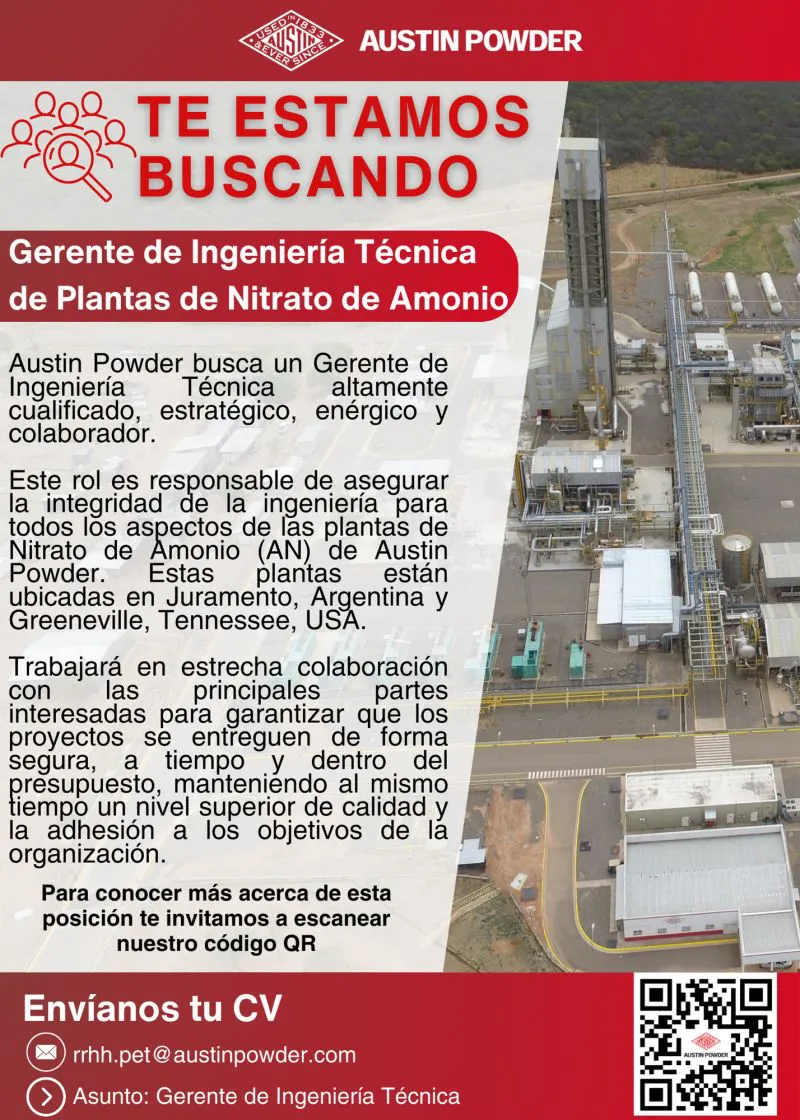 USED IN 1833 & EVER SINCE AUSTIN

AUSTIN POWDER

TE ESTAMOS BUSCANDO

Gerente de Ingeniería Técnica de Plantas de Nitrato de Amonio

Austin Powder busca un Gerente de Ingeniería Técnica altamente cualificado, estratégico, enérgico y colaborador.

Este rol es responsable de asegurar la integridad de la ingeniería para todos los aspectos de las plantas de Nitrato de Amonio (AN) de Austin Powder. Estas plantas están ubicadas en Juramento, Argentina y Greeneville, Tennessee, USA.

Trabajará en estrecha colaboración con las principales partes interesadas para garantizar que los proyectos se entreguen de forma segura, a tiempo y dentro del presupuesto, manteniendo al mismo tiempo un nivel superior de calidad y la adhesión a los objetivos de la organización.

Para conocer más acerca de esta posición te invitamos a escanear nuestro código QR

Envíanos tu CV

rrhh.pet@austinpowder.com

Asunto: Gerente de Ingeniería Técnica

AUSTIN POWDER